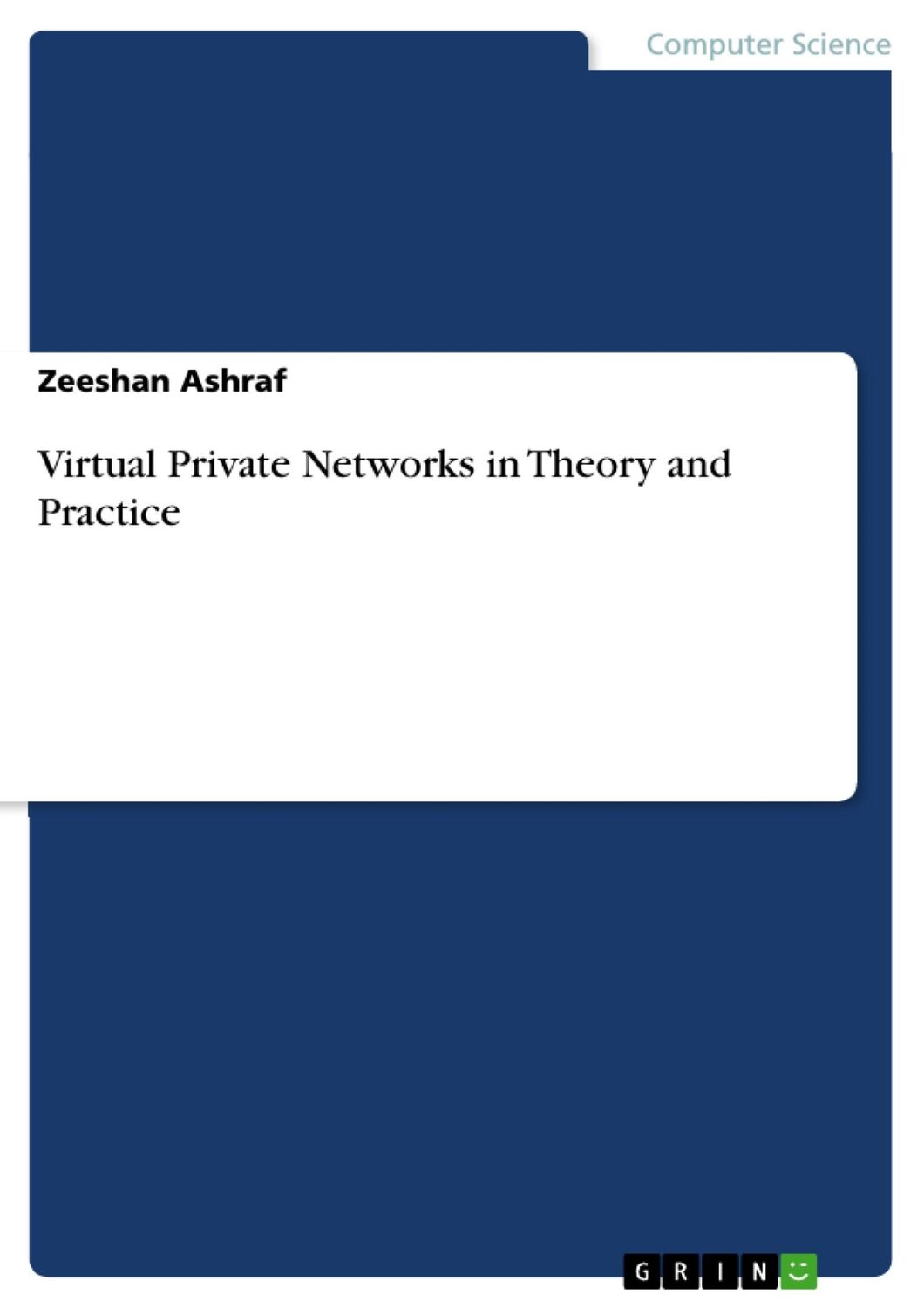 Computer Science

Zeeshan Ashraf

Virtual Private Networks in Theory and Practice

GRIN